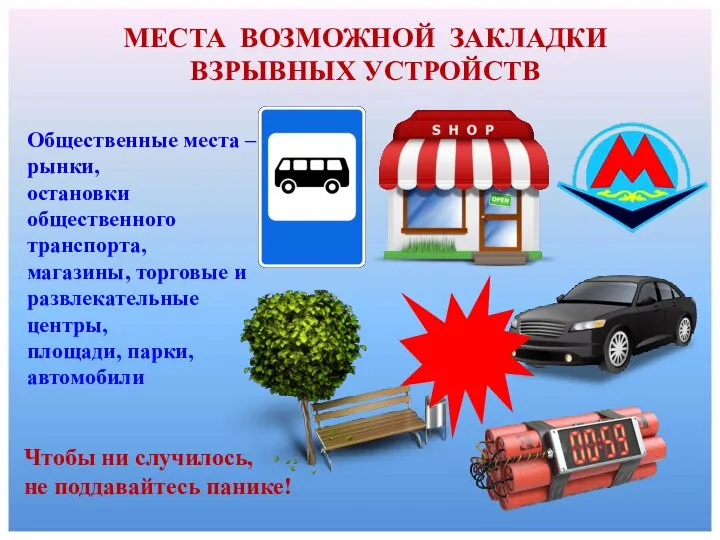 МЕСТА ВОЗМОЖНОЙ ЗАКЛАДКИ ВЗРЫВНЫХ УСТРОЙСТВ

Общественные места – рынки, остановки общественного транспорта, магазины, торговые и развлекательные центры, площади, парки, автомобили

SHOP

OPEN

М

00:59

Чтобы ни случилось, не поддавайтесь панике!